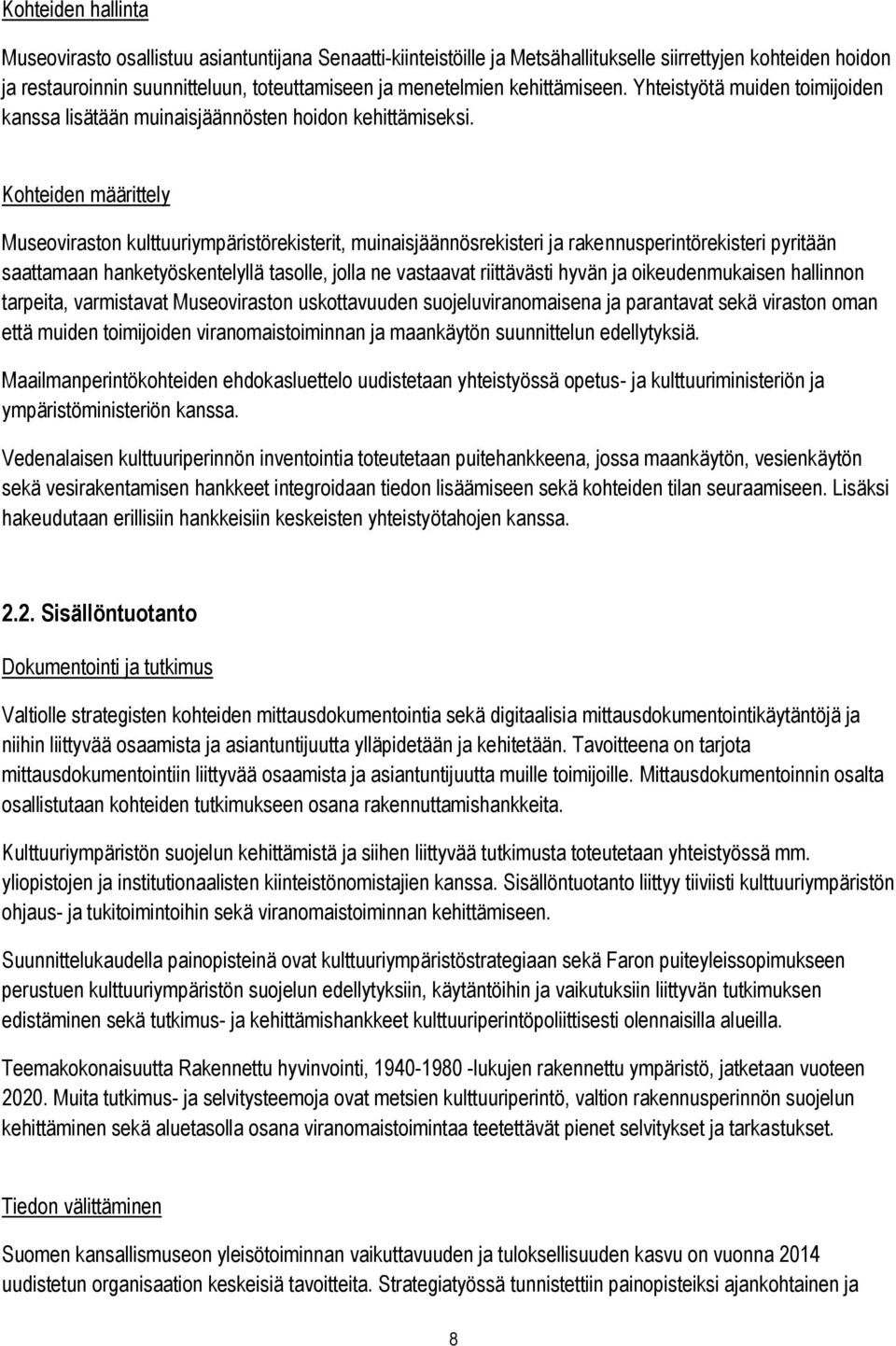 Kohteiden hallinta

Museovirasto osallistuu asiantuntijana Senaatti-kiinteistöille ja Metsähallitukselle siirrettyjen kohteiden hoidon ja restauroinnin suunnitteluun, toteuttamiseen ja menetelmien kehittämiseen. Yhteistyötä muiden toimijoiden kanssa lisätään muinaisjäännösten hoidon kehittämiseksi.

Kohteiden määrittely

Museoviraston kulttuuriympäristörekisterit, muinaisjäännösrekisteri ja rakennusperintörekisteri pyritään saattamaan hanketyöskentelyllä tasolle, jolla ne vastaavat riittävästi hyvän ja oikeudenmukaisen hallinnon tarpeita, varmistavat Museoviraston uskottavuuden suojeluviranomaisena ja parantavat sekä viraston oman että muiden toimijoiden viranomaistoiminnan ja maankäytön suunnittelun edellytyksiä.

Maailmanperintökohteiden ehdokasluettelo uudistetaan yhteistyössä opetus- ja kulttuuriministeriön ja ympäristöministeriön kanssa.

Vedenalaisen kulttuuriperinnön inventointia toteutetaan puitehankkeena, jossa maankäytön, vesienkäytön sekä vesirakentamisen hankkeet integroidaan tiedon lisäämiseen sekä kohteiden tilan seuraamiseen. Lisäksi hakeudutaan erillisiin hankkeisiin keskeisten yhteistyötahojen kanssa.

2.2. Sisällöntuotanto

Dokumentointi ja tutkimus

Valtiolle strategisten kohteiden mittausdokumentointia sekä digitaalisia mittausdokumentointikäytäntöjä ja niihin liittyvää osaamista ja asiantuntijuutta ylläpidetään ja kehitetään. Tavoitteena on tarjota mittausdokumentointiin liittyvää osaamista ja asiantuntijuutta muille toimijoille. Mittausdokumentoinnin osalta osallistutaan kohteiden tutkimukseen osana rakennuttamishankkeita.

Kulttuuriympäristön suojelun kehittämistä ja siihen liittyvää tutkimusta toteutetaan yhteistyössä mm. yliopistojen ja institutionaalisten kiinteistönomistajien kanssa. Sisällöntuotanto liittyy tiiviisti kulttuuriympäristön ohjaus- ja tukitoimintoihin sekä viranomaistoiminnan kehittämiseen.

Suunnittelukaudella painopisteinä ovat kulttuuriympäristöstrategiaan sekä Faron puiteyleissopimukseen perustuen kulttuuriympäristön suojelun edellytyksiin, käytäntöihin ja vaikutuksiin liittyvän tutkimuksen edistäminen sekä tutkimus- ja kehittämishankkeet kulttuuriperintöpoliittisesti olennaisilla alueilla.

Teemakokonaisuutta Rakennettu hyvinvointi, 1940-1980 -lukujen rakennettu ympäristö, jatketaan vuoteen 2020. Muita tutkimus- ja selvitysteemoja ovat metsien kulttuuriperintö, valtion rakennusperinnön suojelun kehittäminen sekä aluetasolla osana viranomaistoimintaa teetettävät pienet selvitykset ja tarkastukset.

Tiedon välittäminen

Suomen kansallismuseon yleisötoiminnan vaikuttavuuden ja tuloksellisuuden kasvu on vuonna 2014 uudistetun organisaation keskeisiä tavoitteita. Strategiatyössä tunnistettiin painopisteiksi ajankohtainen ja

8